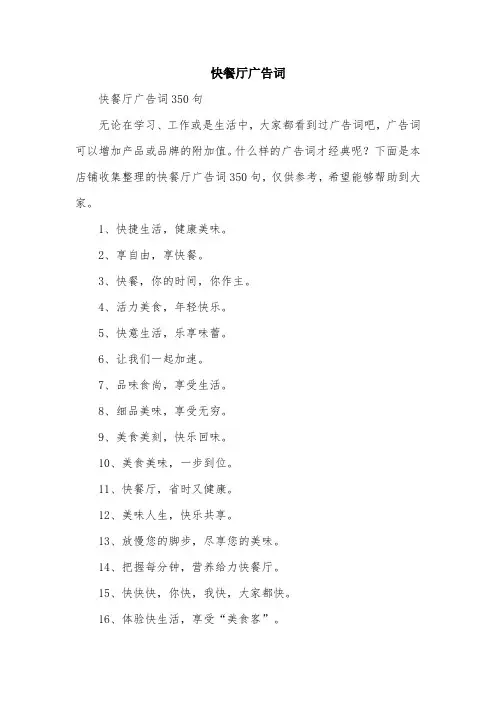 快餐厅广告词

快餐厅广告词350句

无论在学习、工作或是生活中，大家都看到过广告词吧，广告词可以增加产品或品牌的附加值。什么样的广告词才经典呢？下面是本店铺收集整理的快餐厅广告词350句，仅供参考，希望能够帮助到大家。

1、快捷生活，健康美味。

2、享自由，享快餐。

3、快餐，你的时间，你作主。

4、活力美食，年轻快乐。

5、快意生活，乐享味蕾。

6、让我们一起加速。

7、品味食尚，享受生活。

8、细品美味，享受无穷。

9、美食美刻，快乐回味。

10、美食美味，一步到位。

11、快餐厅，省时又健康。

12、美味人生，快乐共享。

13、放慢您的脚步，尽享您的美味。

14、把握每分钟，营养给力快餐厅。

15、快快快，你快，我快，大家都快。

16、体验快生活，享受“美食客”。